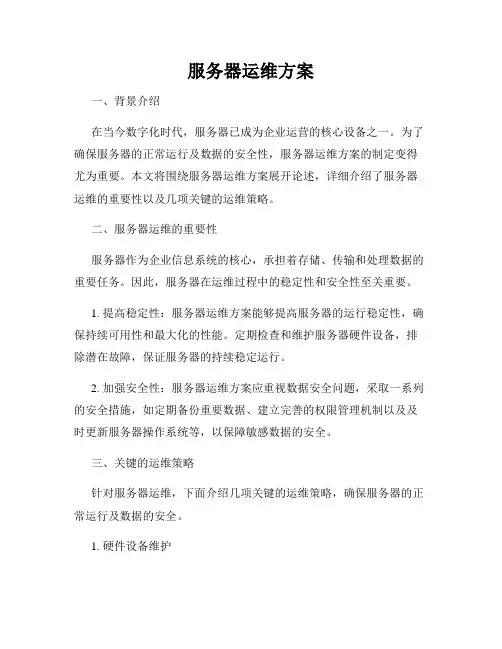 服务器运维方案

一、背景介绍

在当今数字化时代，服务器已成为企业运营的核心设备之一。为了确保服务器的正常运行及数据的安全性，服务器运维方案的制定变得尤为重要。本文将围绕服务器运维方案展开论述，详细介绍了服务器运维的重要性以及几项关键的运维策略。

二、服务器运维的重要性

服务器作为企业信息系统的核心，承担着存储、传输和处理数据的重要任务。因此，服务器在运维过程中的稳定性和安全性至关重要。

1. 提高稳定性：服务器运维方案能够提高服务器的运行稳定性，确保持续可用性和最大化的性能。定期检查和维护服务器硬件设备，排除潜在故障，保证服务器的持续稳定运行。

2. 加强安全性：服务器运维方案应重视数据安全问题，采取一系列的安全措施，如定期备份重要数据、建立完善的权限管理机制以及及时更新服务器操作系统等，以保障敏感数据的安全。

三、关键的运维策略

针对服务器运维，下面介绍几项关键的运维策略，确保服务器的正常运行及数据的安全。

1. 硬件设备维护